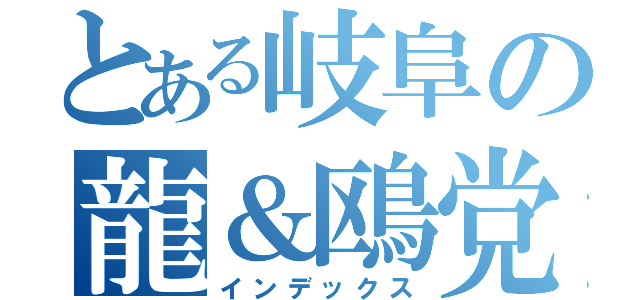 とある岐阜の
龍＆鴎党
インデックス